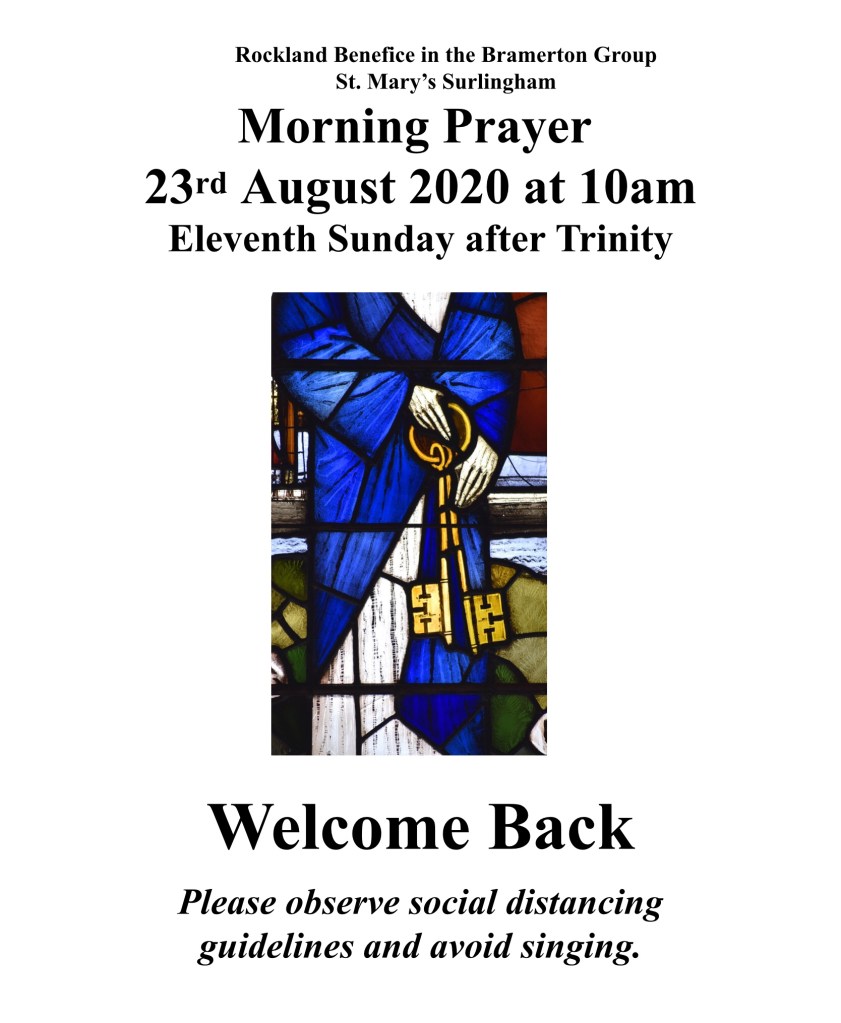 Rockland Benefice in the Bramerton Group
St. Mary's Surlingham

Morning Prayer

23rd August 2020 at 10am

Eleventh Sunday after Trinity

Welcome Back

Please observe social distancing guidelines and avoid singing.